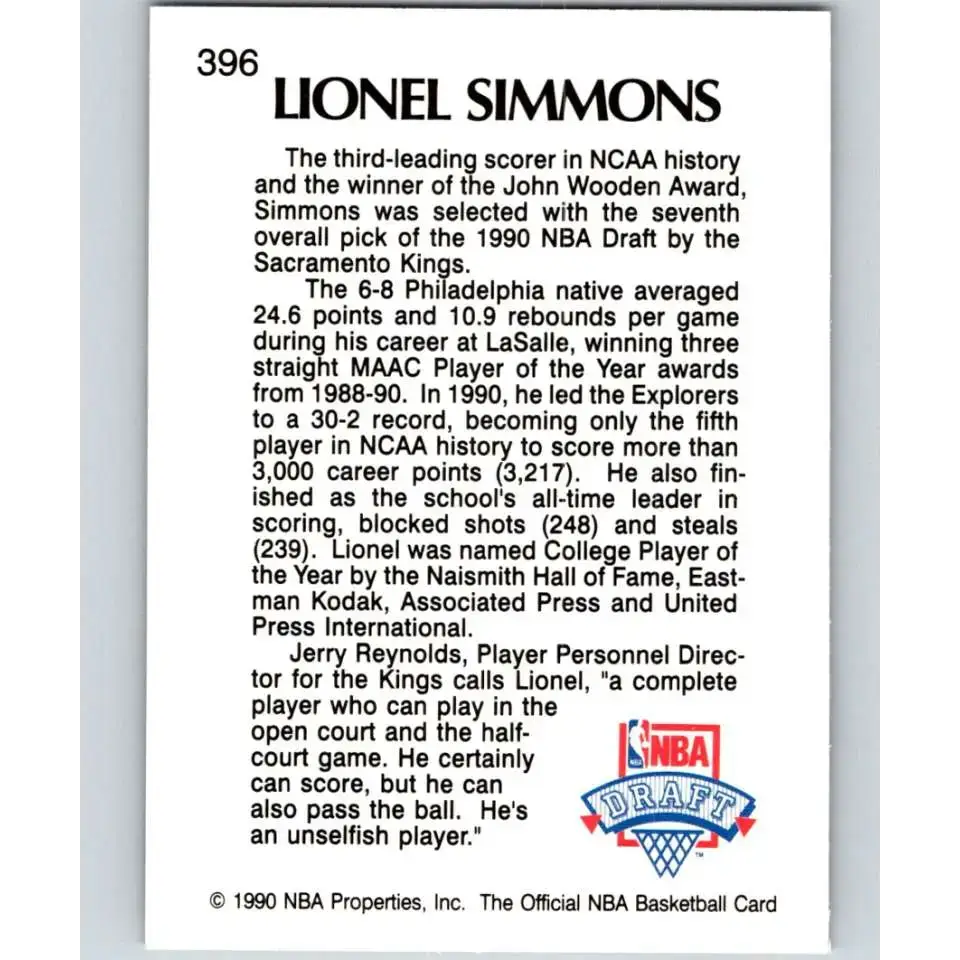 396
LIONEL SIMMONS

The third-leading scorer in NCAA history and the winner of the John Wooden Award, Simmons was selected with the seventh overall pick of the 1990 NBA Draft by the Sacramento Kings.

The 6-8 Philadelphia native averaged 24.6 points and 10.9 rebounds per game during his career at LaSalle, winning three straight MAAC Player of the Year awards from 1988-90. In 1990, he led the Explorers to a 30-2 record, becoming only the fifth player in NCAA history to score more than 3,000 career points (3,217). He also finished as the school's all-time leader in scoring, blocked shots (248) and steals (239). Lionel was named College Player of the Year by the Naismith Hall of Fame, Eastman Kodak, Associated Press and United Press International.

Jerry Reynolds, Player Personnel Director for the Kings calls Lionel, "a complete player who can play in the open court and the half-court game. He certainly can score, but he can also pass the ball. He's an unselfish player."

NBA
DRAFT

© 1990 NBA Properties, Inc. The Official NBA Basketball Card